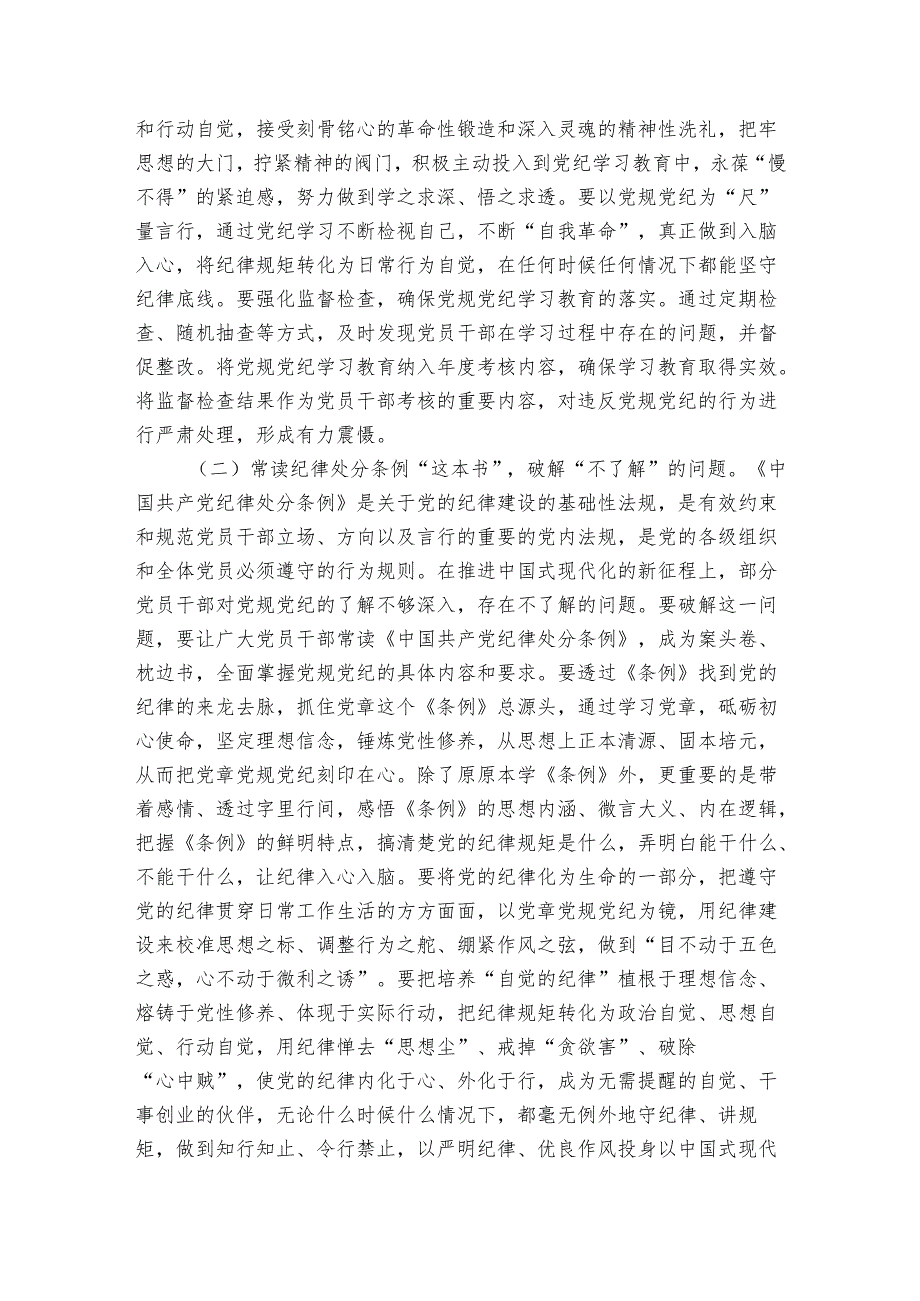 和行动自觉，接受刻骨铭心的革命性锻造和深入灵魂的精神性洗礼，把牢思想的大门，拧紧精神的阀门，积极主动投入到党纪学习教育中，永葆“慢不得”的紧迫感，努力做到学之求深、悟之求透。要以党规党纪为“尺”量言行，通过党纪学习不断检视自己，不断“自我革命”，真正做到入脑入心，将纪律规矩转化为日常行为自觉，在任何时候任何情况下都能坚守纪律底线。要强化监督检查，确保党规党纪学习教育的落实。通过定期检查、随机抽查等方式，及时发现党员干部在学习过程中存在的问题，并督促整改。将党规党纪学习教育纳入年度考核内容，确保学习教育取得实效。将监督检查结果作为党员干部考核的重要内容，对违反党规党纪的行为进行严肃处理，形成有力震慑。

（二）常读纪律处分条例“这本书”，破解“不了解”的问题。《中国共产党纪律处分条例》是关于党的纪律建设的基础性法规，是有效约束和规范党员干部立场、方向以及言行的重要的党内法规，是党的各级组织和全体党员必须遵守的行为规则。在推进中国式现代化的新征程上，部分党员干部对党规党纪的了解不够深入，存在不了解的问题。要破解这一问题，要让广大党员干部常读《中国共产党纪律处分条例》，成为案头卷、枕边书，全面掌握党规党纪的具体内容和要求。要透过《条例》找到党的纪律的来龙去脉，抓住党章这个《条例》总源头，通过学习党章，砥砺初心使命，坚定理想信念，锤炼党性修养，从思想上正本清源、固本培元，从而把党章党规党纪刻印在心。除了原原本学《条例》外，更重要的是带着感情、透过字里行间，感悟《条例》的思想内涵、微言大义、内在逻辑，把握《条例》的鲜明特点，搞清楚党的纪律规矩是什么，弄明白能干什么、不能干什么，让纪律入心入脑。要将党的纪律化为生命的一部分，把遵守党的纪律贯穿日常工作生活的方方面面，以党章党规党纪为镜，用纪律建设来校准思想之标、调整行为之舵、绷紧作风之弦，做到“目不动于五色之惑，心不动于微利之诱”。要把培养“自觉的纪律”植根于理想信念、熔铸于党性修养、体现于实际行动，把纪律规矩转化为政治自觉、思想自觉、行动自觉，用纪律惮去“思想尘”、戒掉“贪欲害”、破除“心中贼”，使党的纪律内化于心、外化于行，成为无需提醒的自觉、干事创业的伙伴，无论什么时候什么情况下，都毫无例外地守纪律、讲规矩，做到知行知止、令行禁止，以严明纪律、优良作风投身以中国式现代